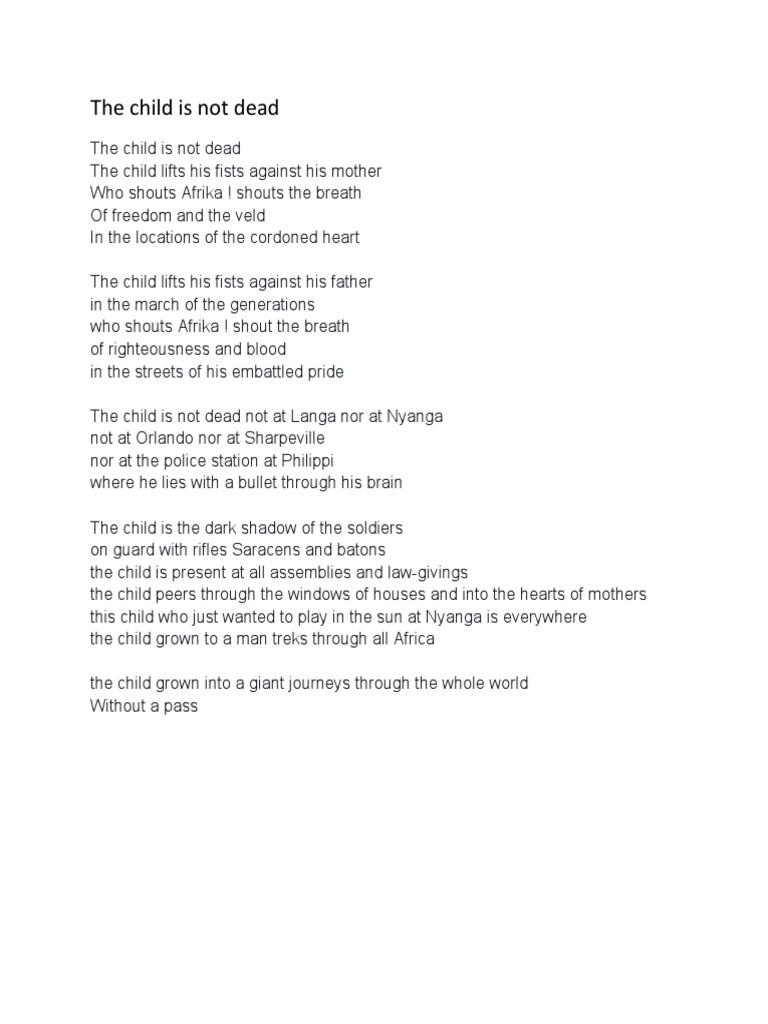 The child is not dead

The child is not dead
The child lifts his fists against his mother
Who shouts Afrika ! shouts the breath
Of freedom and the veld
In the locations of the cordoned heart

The child lifts his fists against his father
in the march of the generations
who shouts Afrika ! shout the breath
of righteousness and blood
in the streets of his embattled pride

The child is not dead not at Langa nor at Nyanga
not at Orlando nor at Sharpeville
nor at the police station at Philippi
where he lies with a bullet through his brain

The child is the dark shadow of the soldiers
on guard with rifles Saracens and batons
the child is present at all assemblies and law-givings
the child peers through the windows of houses and into the hearts of mothers
this child who just wanted to play in the sun at Nyanga is everywhere
the child grown to a man treks through all Africa

the child grown into a giant journeys through the whole world
Without a pass